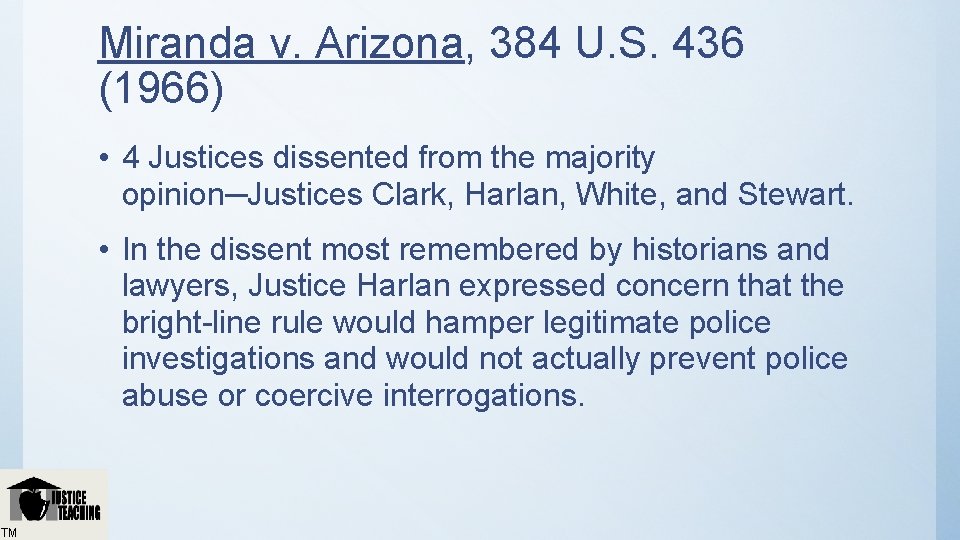 Miranda v. Arizona, 384 U.S. 436 (1966)

• 4 Justices dissented from the majority opinion─Justices Clark, Harlan, White, and Stewart.

• In the dissent most remembered by historians and lawyers, Justice Harlan expressed concern that the bright-line rule would hamper legitimate police investigations and would not actually prevent police abuse or coercive interrogations.

JUSTICE TEACHING
TM